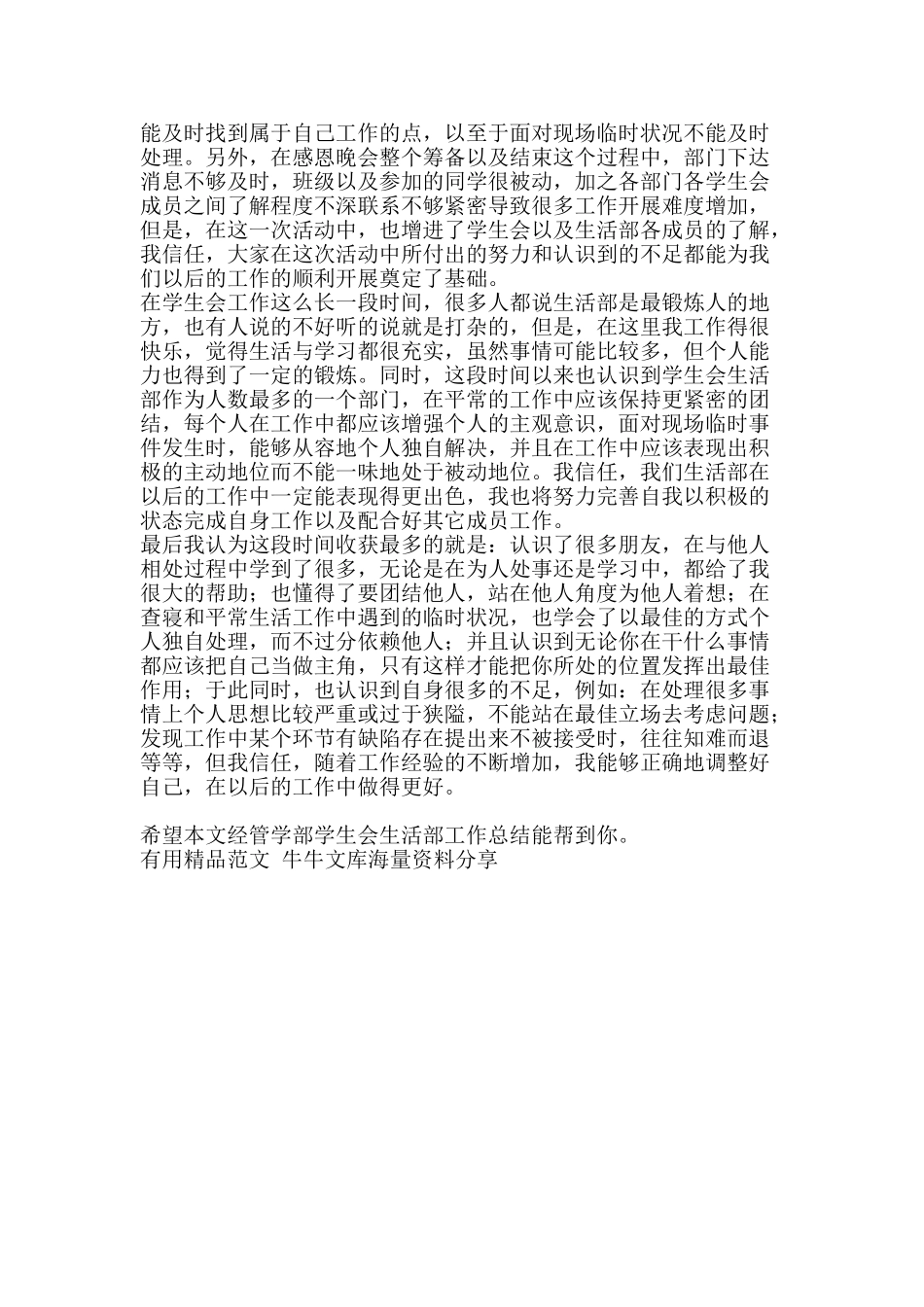 能及时找到属于自己工作的点，以至于面对现场临时状况不能及时处理。另外，在感恩晚会整个筹备以及结束这个过程中，部门下达消息不够及时，班级以及参加的同学很被动，加之各部门各学生会成员之间了解程度不深联系不够紧密导致很多工作开展难度增加，但是，在这一次活动中，也增进了学生会以及生活部各成员的了解，我信任，大家在这次活动中所付出的努力和认识到的不足都能为我们以后的工作的顺利开展奠定了基础。
在学生会工作这么长一段时间，很多人都说生活部是最锻炼人的地方，也有人说的不好听的说就是打杂的，但是，在这里我工作得很快乐，觉得生活与学习都很充实，虽然事情可能比较多，但个人能力也得到了一定的锻炼。同时，这段时间以来也认识到学生会生活部作为人数最多的一个部门，在平常的工作中应该保持更紧密的团结，每个人在工作中都应该增强个人的主观意识，面对现场临时事件发生时，能够从容地个人独自解决，并且在工作中应该表现出积极的主动地位而不能一味地处于被动地位。我信任，我们生活部在以后的工作中一定能表现得更出色，我也将努力完善自我以积极的状态完成自身工作以及配合好其它成员工作。
最后我认为这段时间收获最多的就是：认识了很多朋友，在与他人相处过程中学到了很多，无论是在为人处事还是学习中，都给了我很大的帮助；也懂得了要团结他人，站在他人角度为他人着想；在查寝和平常生活工作中遇到的临时状况，也学会了以最佳的方式个人独自处理，而不过分依赖他人；并且认识到无论你在干什么事情都应该把自己当做主角，只有这样才能把你所处的位置发挥出最佳作用；于此同时，也认识到自身很多的不足，例如：在处理很多事情上个人思想比较严重或过于狭隘，不能站在最佳立场去考虑问题；发现工作中某个环节有缺陷存在提出来不被接受时，往往知难而退等等，但我信任，随着工作经验的不断增加，我能够正确地调整好自己，在以后的工作中做得更好。

希望本文经管学部学生会生活部工作总结能帮到你。
有用精品范文 牛牛文库海量资料分享